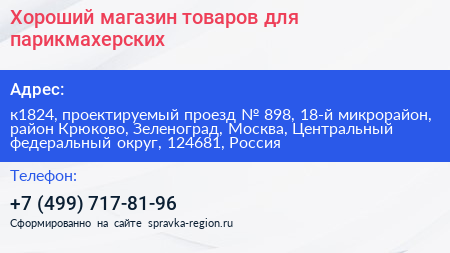 Хороший магазин товаров для парикмахерских

Адрес:

к1824, проектируемый проезд № 898, 18-й микрорайон, район Крюково, Зеленоград, Москва, Центральный федеральный округ, 124681, Россия

Телефон:

+7 (499) 717-81-96

Сформированно на сайте spravka-region.ru